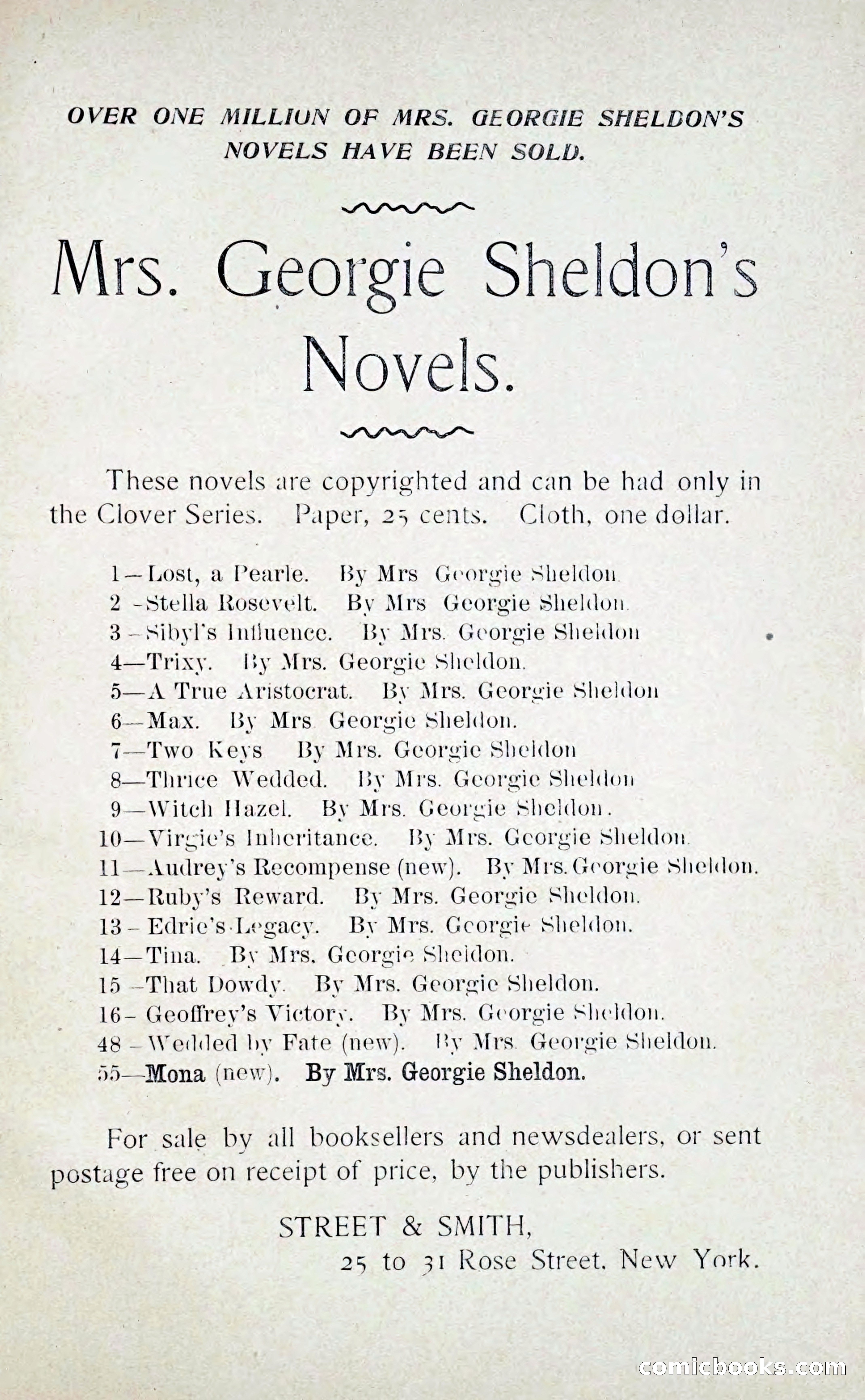 OVER ONE MILLION OF MRS. GEORGIE SHELDON'S NOVELS HAVE BEEN SOLD.

Mrs. Georgie Sheldon's Novels.

These novels are copyrighted and can be had only in the Clover Series. Paper, 25 cents. Cloth, one dollar.

1—Lost, a Pearle. By Mrs Georgie Sheldon.
2—Stella Rosevelt. By Mrs Georgie Sheldon.
3—Sibyl's Influence. By Mrs. Georgie Sheldon
4—Trixy. By Mrs. Georgie Sheldon.
5—A True Aristocrat. By Mrs. Georgie Sheldon
6—Max. By Mrs Georgie Sheldon.
7—Two Keys By Mrs. Georgie Sheldon
8—Thrice Wedded. By Mrs. Georgie Sheldon
9—Witch Hazel. By Mrs. Georgie Sheldon.
10—Virgie's Inheritance. By Mrs. Georgie Sheldon.
11—Audrey's Recompense (new). By Mrs. Georgie Sheldon.
12—Ruby's Reward. By Mrs. Georgie Sheldon.
13—Edrie's Legacy. By Mrs. Georgie Sheldon.
14—Tina. By Mrs. Georgie Sheldon.
15—That Dowdy. By Mrs. Georgie Sheldon.
16—Geoffrey's Victory. By Mrs. Georgie Sheldon.
48—Wedded by Fate (new). By Mrs. Georgie Sheldon.
55—Mona (new). By Mrs. Georgie Sheldon.

For sale by all booksellers and newsdealers, or sent postage free on receipt of price, by the publishers.

STREET & SMITH,
25 to 31 Rose Street, New York.

comicbooks.com